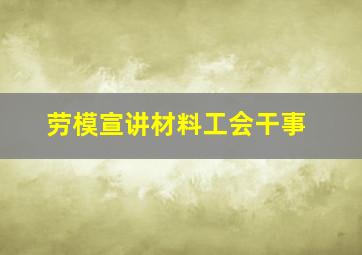 劳模宣讲材料工会干事